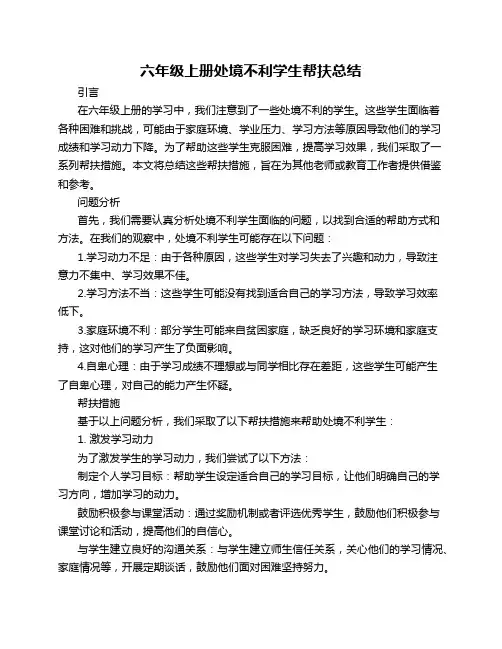 六年级上册处境不利学生帮扶总结

引言

在六年级上册的学习中，我们注意到了一些处境不利的学生。这些学生面临着各种困难和挑战，可能由于家庭环境、学业压力、学习方法等原因导致他们的学习成绩和学习动力下降。为了帮助这些学生克服困难，提高学习效果，我们采取了一系列帮扶措施。本文将总结这些帮扶措施，旨在为其他老师或教育工作者提供借鉴和参考。

问题分析

首先，我们需要认真分析处境不利学生面临的问题，以找到合适的帮助方式和方法。在我们的观察中，处境不利学生可能存在以下问题：

1.学习动力不足：由于各种原因，这些学生对学习失去了兴趣和动力，导致注意力不集中、学习效果不佳。

2.学习方法不当：这些学生可能没有找到适合自己的学习方法，导致学习效率低下。

3.家庭环境不利：部分学生可能来自贫困家庭，缺乏良好的学习环境和家庭支持，这对他们的学习产生了负面影响。

4.自卑心理：由于学习成绩不理想或与同学相比存在差距，这些学生可能产生了自卑心理，对自己的能力产生怀疑。

帮扶措施

基于以上问题分析，我们采取了以下帮扶措施来帮助处境不利学生：

1. 激发学习动力

为了激发学生的学习动力，我们尝试了以下方法：

制定个人学习目标：帮助学生设定适合自己的学习目标，让他们明确自己的学习方向，增加学习的动力。

鼓励积极参与课堂活动：通过奖励机制或者评选优秀学生，鼓励他们积极参与课堂讨论和活动，提高他们的自信心。

与学生建立良好的沟通关系：与学生建立师生信任关系，关心他们的学习情况、家庭情况等，开展定期谈话，鼓励他们面对困难坚持努力。